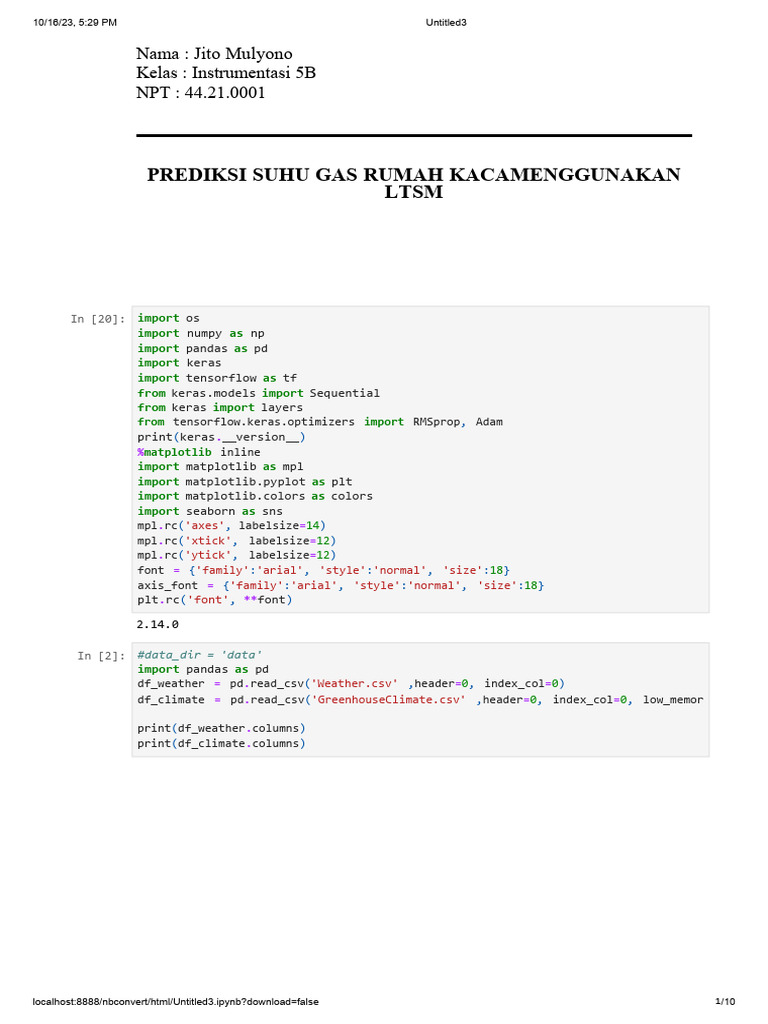 10/16/23, 5:29 PM

Untitled3

Nama : Jito Mulyono
Kelas : Instrumentasi 5B
NPT : 44.21.0001

PREDIKSI SUHU GAS RUMAH KACAMENGGUNAKAN LTSM

In [20]:
import os
import numpy as np
import pandas as pd
import keras
import tensorflow as tf
from keras.models import Sequential
from keras import layers
from tensorflow.keras.optimizers import RMSprop, Adam
print(keras.__version__)
%matplotlib inline
import matplotlib as mpl
import matplotlib.pyplot as plt
import matplotlib.colors as colors
import seaborn as sns
mpl.rc('axes', labelsize=14)
mpl.rc('xtick', labelsize=12)
mpl.rc('ytick', labelsize=12)
font = {'family':'arial', 'style':'normal', 'size':18}
axis_font = {'family':'arial', 'style':'normal', 'size':18}
plt.rc('font', **font)

2.14.0

In [2]:
#data_dir = 'data'
import pandas as pd
df_weather = pd.read_csv('Weather.csv' ,header=0, index_col=0)
df_climate = pd.read_csv('GreenhouseClimate.csv' ,header=0, index_col=0, low_memor

print(df_weather.columns)
print(df_climate.columns)

localhost:8888/nbconvert/html/Untitled3.ipynb?download=false

1/10